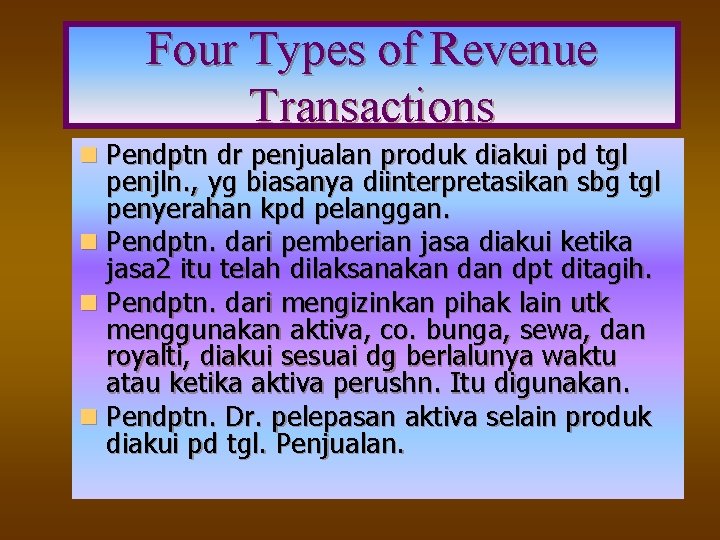 Four Types of Revenue Transactions

Pendptn dr penjualan produk diakui pd tgl penjln., yg biasanya diinterpretasikan sbg tgl penyerahan kpd pelanggan.

Pendptn. dari pemberian jasa diakui ketika jasa2 itu telah dilaksanakan dan dpt ditagih.

Pendptn. dari mengizinkan pihak lain utk menggunakan aktiva, co. bunga, sewa, dan royalti, diakui sesuai dg berlalunya waktu atau ketika aktiva perushn. Itu digunakan.

Pendptn. Dr. pelepasan aktiva selain produk diakui pd tgl. Penjualan.